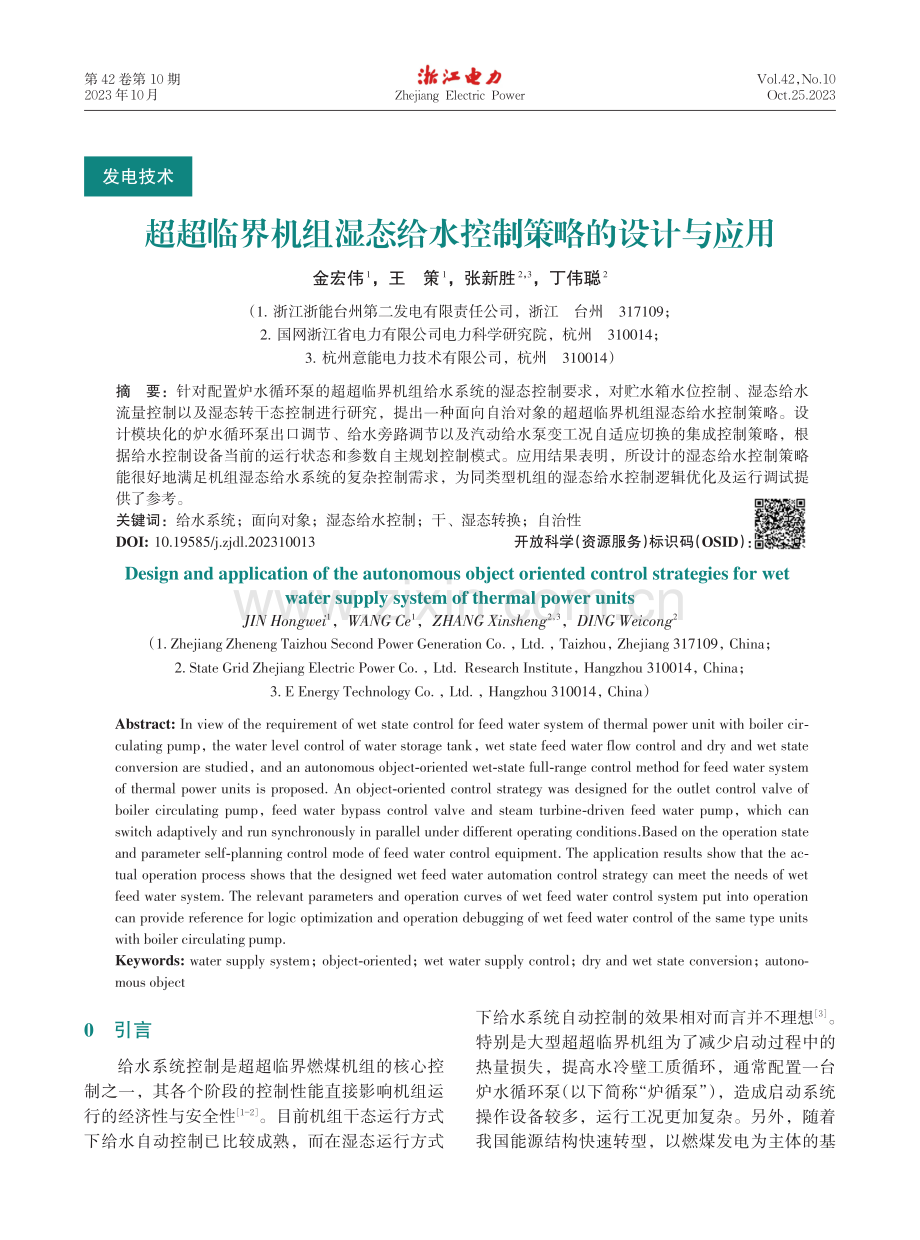 第42卷第10期
2023年10月

浙江电力
Zhejiang Electric Power

Vol.42,No.10
Oct.25.2023

发电技术

超超临界机组湿态给水控制策略的设计与应用

金宏伟$^{1}$，王　策$^{1}$，张新胜$^{2,3}$，丁伟聪$^{2}$

（1.浙江浙能台州第二发电有限责任公司，浙江　台州　317109；
2.国网浙江省电力有限公司电力科学研究院，杭州　310014；
3.杭州意能电力技术有限公司，杭州　310014）

摘　要：针对配置炉水循环泵的超超临界机组给水系统的湿态控制要求，对贮水箱水位控制、湿态给水流量控制以及湿态转干态控制进行研究，提出一种面向自治对象的超超临界机组湿态给水控制策略。设计模块化的炉水循环泵出口调节、给水旁路调节以及汽动给水泵变工况自适应切换的集成控制策略，根据给水控制设备当前的运行状态和参数自主规划控制模式。应用结果表明，所设计的湿态给水控制策略能很好地满足机组湿态给水系统的复杂控制需求，为同类型机组的湿态给水控制逻辑优化及运行调试提供了参考。

关键词：给水系统；面向对象；湿态给水控制；干、湿态转换；自治性

DOI: 10.19585/j.zjdl.202310013

开放科学(资源服务)标识码(OSID):

Design and application of the autonomous object oriented control strategies for wet water supply system of thermal power units

JIN Hongwei$^{1}$, WANG Ce$^{1}$, ZHANG Xinsheng$^{2,3}$, DING Weicong$^{2}$

(1. Zhejiang Zheneng Taizhou Second Power Generation Co., Ltd., Taizhou, Zhejiang 317109, China;
2. State Grid Zhejiang Electric Power Co., Ltd. Research Institute, Hangzhou 310014, China;
3. E Energy Technology Co., Ltd., Hangzhou 310014, China)

Abstract: In view of the requirement of wet state control for feed water system of thermal power unit with boiler circulating pump, the water level control of water storage tank, wet state feed water flow control and dry and wet state conversion are studied, and an autonomous object-oriented wet-state full-range control method for feed water system of thermal power units is proposed. An object-oriented control strategy was designed for the outlet control valve of boiler circulating pump, feed water bypass control valve and steam turbine-driven feed water pump, which can switch adaptively and run synchronously in parallel under different operating conditions.Based on the operation state and parameter self-planning control mode of feed water control equipment. The application results show that the actual operation process shows that the designed wet feed water automation control strategy can meet the needs of wet feed water system. The relevant parameters and operation curves of wet feed water control system put into operation can provide reference for logic optimization and operation debugging of wet feed water control of the same type units with boiler circulating pump.

Keywords: water supply system; object-oriented; wet water supply control; dry and wet state conversion; autonomous object

0　引言

给水系统控制是超超临界燃煤机组的核心控制之一，其各个阶段的控制性能直接影响机组运行的经济性与安全性$^{[1-2]}$。目前机组干态运行方式下给水自动控制已比较成熟，而在湿态运行方式下给水系统自动控制的效果相对而言并不理想$^{[3]}$。特别是大型超超临界机组为了减少启动过程中的热量损失，提高水冷壁工质循环，通常配置一台炉水循环泵(以下简称“炉循泵”)，造成启动系统操作设备较多，运行工况更加复杂。另外，随着我国能源结构快速转型，以燃煤发电为主体的基

www.zixin.com.cn